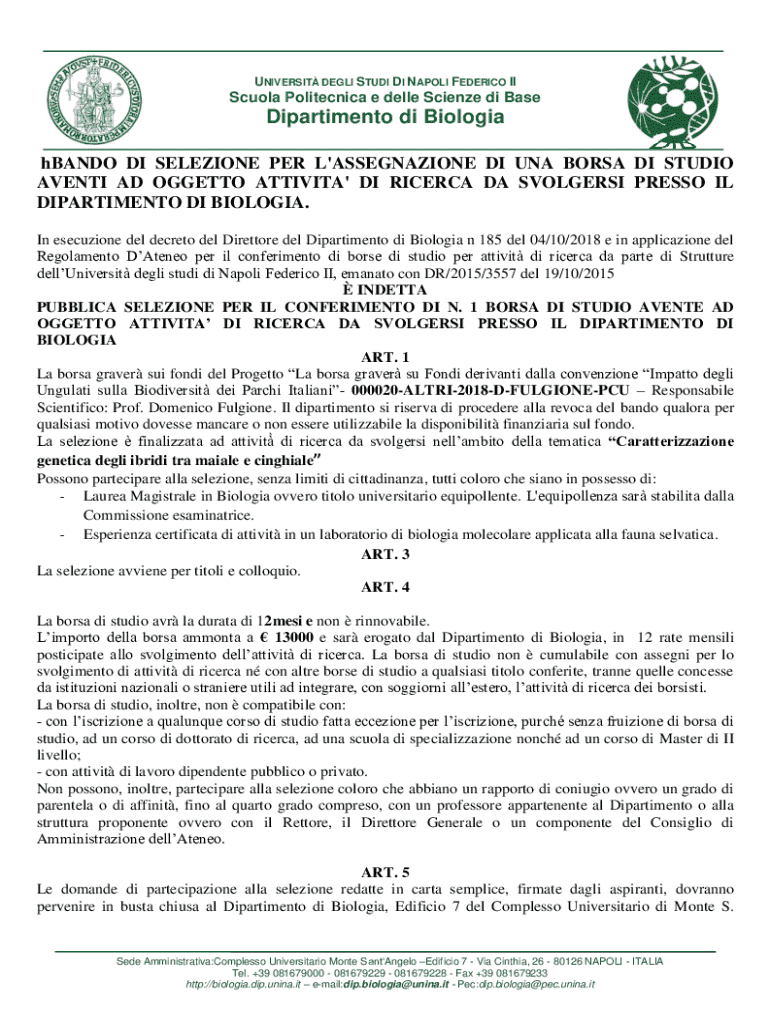 UNIVERSITÀ DEGLI STUDI DI NAPOLI FEDERICO II
Scuola Politecnica e delle Scienze di Base
Dipartimento di Biologia

hBANDO DI SELEZIONE PER L'ASSEGNAZIONE DI UNA BORSA DI STUDIO AVENTI AD OGGETTO ATTIVITA' DI RICERCA DA SVOLGERSI PRESSO IL DIPARTIMENTO DI BIOLOGIA.

In esecuzione del decreto del Direttore del Dipartimento di Biologia n 185 del 04/10/2018 e in applicazione del Regolamento D'Ateneo per il conferimento di borse di studio per attività di ricerca da parte di Strutture dell'Università degli studi di Napoli Federico II, emanato con DR/2015/3557 del 19/10/2015
È INDETTA
PUBBLICA SELEZIONE PER IL CONFERIMENTO DI N. 1 BORSA DI STUDIO AVENTE AD OGGETTO ATTIVITA' DI RICERCA DA SVOLGERSI PRESSO IL DIPARTIMENTO DI BIOLOGIA
ART. 1
La borsa graverà sui fondi del Progetto "La borsa graverà su Fondi derivanti dalla convenzione "Impatto degli Ungulati sulla Biodiversità dei Parchi Italiani"- 000020-ALTRI-2018-D-FULGIONE-PCU – Responsabile Scientifico: Prof. Domenico Fulgione. Il dipartimento si riserva di procedere alla revoca del bando qualora per qualsiasi motivo dovesse mancare o non essere utilizzabile la disponibilità finanziaria sul fondo.
La selezione è finalizzata ad attività di ricerca da svolgersi nell'ambito della tematica "Caratterizzazione genetica degli ibridi tra maiale e cinghiale"
Possono partecipare alla selezione, senza limiti di cittadinanza, tutti coloro che siano in possesso di:
- Laurea Magistrale in Biologia ovvero titolo universitario equipollente. L'equipollenza sarà stabilita dalla Commissione esaminatrice.
- Esperienza certificata di attività in un laboratorio di biologia molecolare applicata alla fauna selvatica.
ART. 3
La selezione avviene per titoli e colloquio.
ART. 4

La borsa di studio avrà la durata di 12mesi e non è rinnovabile.
L'importo della borsa ammonta a € 13000 e sarà erogato dal Dipartimento di Biologia, in 12 rate mensili posticipate allo svolgimento dell'attività di ricerca. La borsa di studio non è cumulabile con assegni per lo svolgimento di attività di ricerca né con altre borse di studio a qualsiasi titolo conferite, tranne quelle concesse da istituzioni nazionali o straniere utili ad integrare, con soggiorni all'estero, l'attività di ricerca dei borsisti.
La borsa di studio, inoltre, non è compatibile con:
- con l'iscrizione a qualunque corso di studio fatta eccezione per l'iscrizione, purché senza fruizione di borsa di studio, ad un corso di dottorato di ricerca, ad una scuola di specializzazione nonché ad un corso di Master di II livello;
- con attività di lavoro dipendente pubblico o privato.
Non possono, inoltre, partecipare alla selezione coloro che abbiano un rapporto di coniugio ovvero un grado di parentela o di affinità, fino al quarto grado compreso, con un professore appartenente al Dipartimento o alla struttura proponente ovvero con il Rettore, il Direttore Generale o un componente del Consiglio di Amministrazione dell'Ateneo.

ART. 5
Le domande di partecipazione alla selezione redatte in carta semplice, firmate dagli aspiranti, dovranno pervenire in busta chiusa al Dipartimento di Biologia, Edificio 7 del Complesso Universitario di Monte S.

Sede Amministrativa:Complesso Universitario Monte Sant'Angelo –Edificio 7 - Via Cinthia, 26 - 80126 NAPOLI - ITALIA
Tel. +39 081679000 - 081679229 - 081679228 - Fax +39 081679233
http://biologia.dip.unina.it – e-mail:dip.biologia@unina.it - Pec:dip.biologia@pec.unina.it